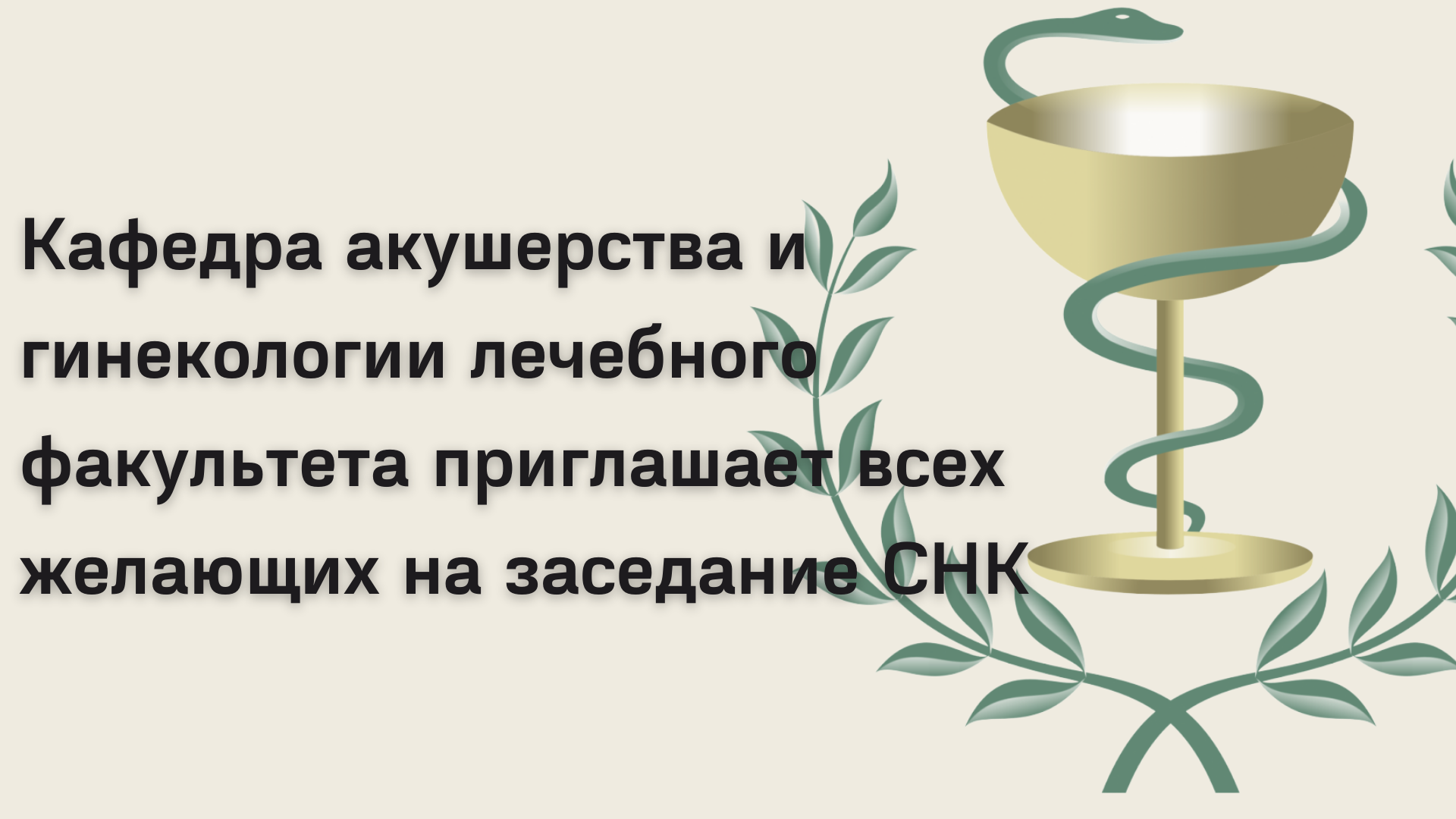 Кафедра акушерства и гинекологии лечебного факультета приглашает всех желающих на заседание СНК